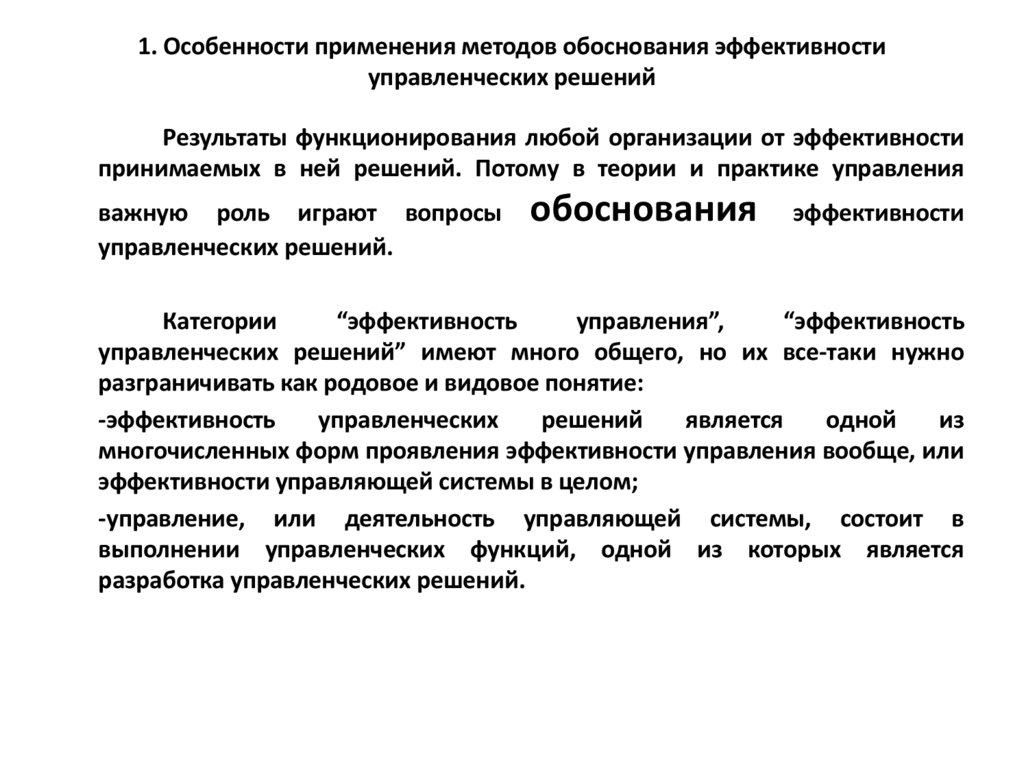 1. Особенности применения методов обоснования эффективности управленческих решений

Результаты функционирования любой организации от эффективности принимаемых в ней решений. Потому в теории и практике управления важную роль играют вопросы обоснования эффективности управленческих решений.

Категории “эффективность управления”, “эффективность управленческих решений” имеют много общего, но их все-таки нужно разграничивать как родовое и видовое понятие:

-эффективность управленческих решений является одной из многочисленных форм проявления эффективности управления вообще, или эффективности управляющей системы в целом;

-управление, или деятельность управляющей системы, состоит в выполнении управленческих функций, одной из которых является разработка управленческих решений.